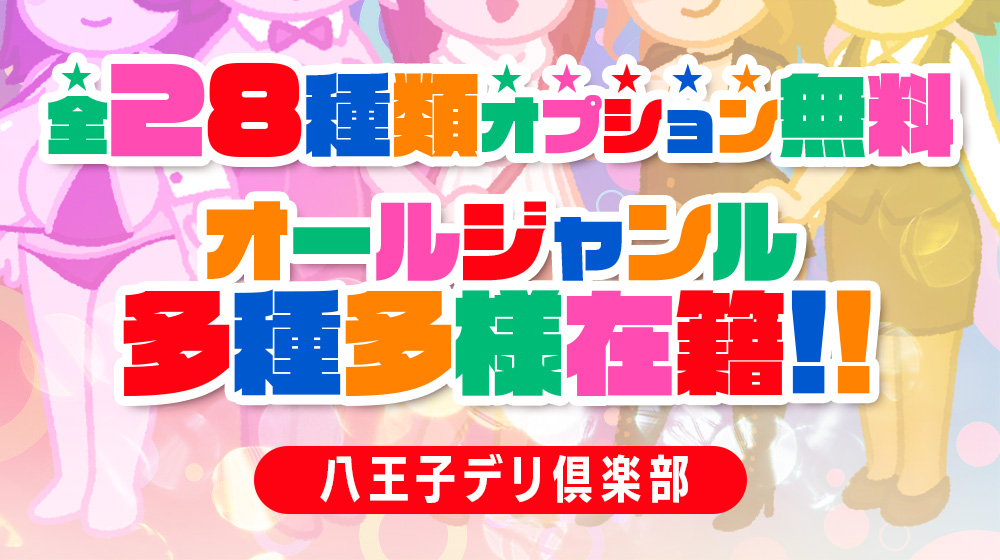 全28種類オプション無料

オールジャンル
多種多様在籍!!

八王子デリ倶楽部